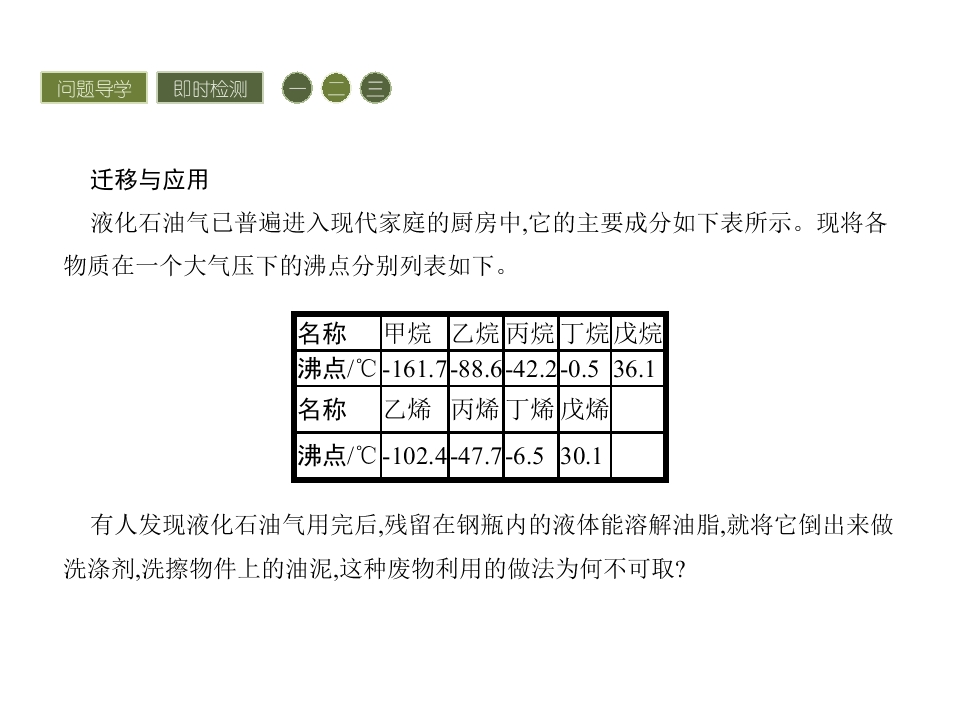 问题导学 即时检测 一 二 三

迁移与应用

液化石油气已普遍进入现代家庭的厨房中,它的主要成分如下表所示。现将各物质在一个大气压下的沸点分别列表如下。

| 名称 | 甲烷 | 乙烷 | 丙烷 | 丁烷 | 戊烷 |
|---|---|---|---|---|---|
| 沸点/℃ | -161.7 | -88.6 | -42.2 | -0.5 | 36.1 |
| 名称 | 乙烯 | 丙烯 | 丁烯 | 戊烯 | |
| 沸点/℃ | -102.4 | -47.7 | -6.5 | 30.1 | |

有人发现液化石油气用完后,残留在钢瓶内的液体能溶解油脂,就将它倒出来做洗涤剂,洗擦物件上的油泥,这种废物利用的做法为何不可取?